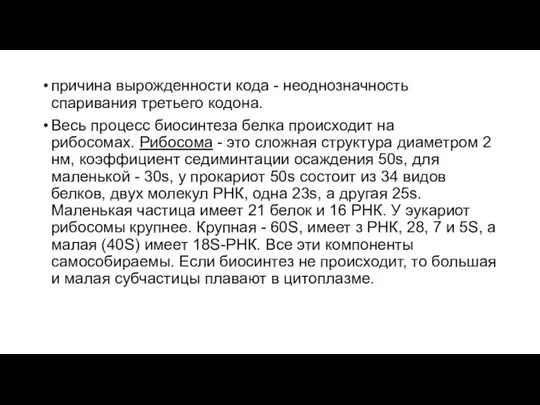 • причина вырожденности кода - неоднозначность спаривания третьего кодона.

• Весь процесс биосинтеза белка происходит на рибосомах. Рибосома - это сложная структура диаметром 2 нм, коэффициент седиминтации осаждения 50s, для маленькой - 30s, у прокариот 50s состоит из 34 видов белков, двух молекул РНК, одна 23s, а другая 25s. Маленькая частица имеет 21 белок и 16 РНК. У эукариот рибосомы крупнее. Крупная - 60S, имеет з РНК, 28, 7 и 5S, а малая (40S) имеет 18S-РНК. Все эти компоненты самособираемы. Если биосинтез не происходит, то большая и малая субчастицы плавают в цитоплазме.